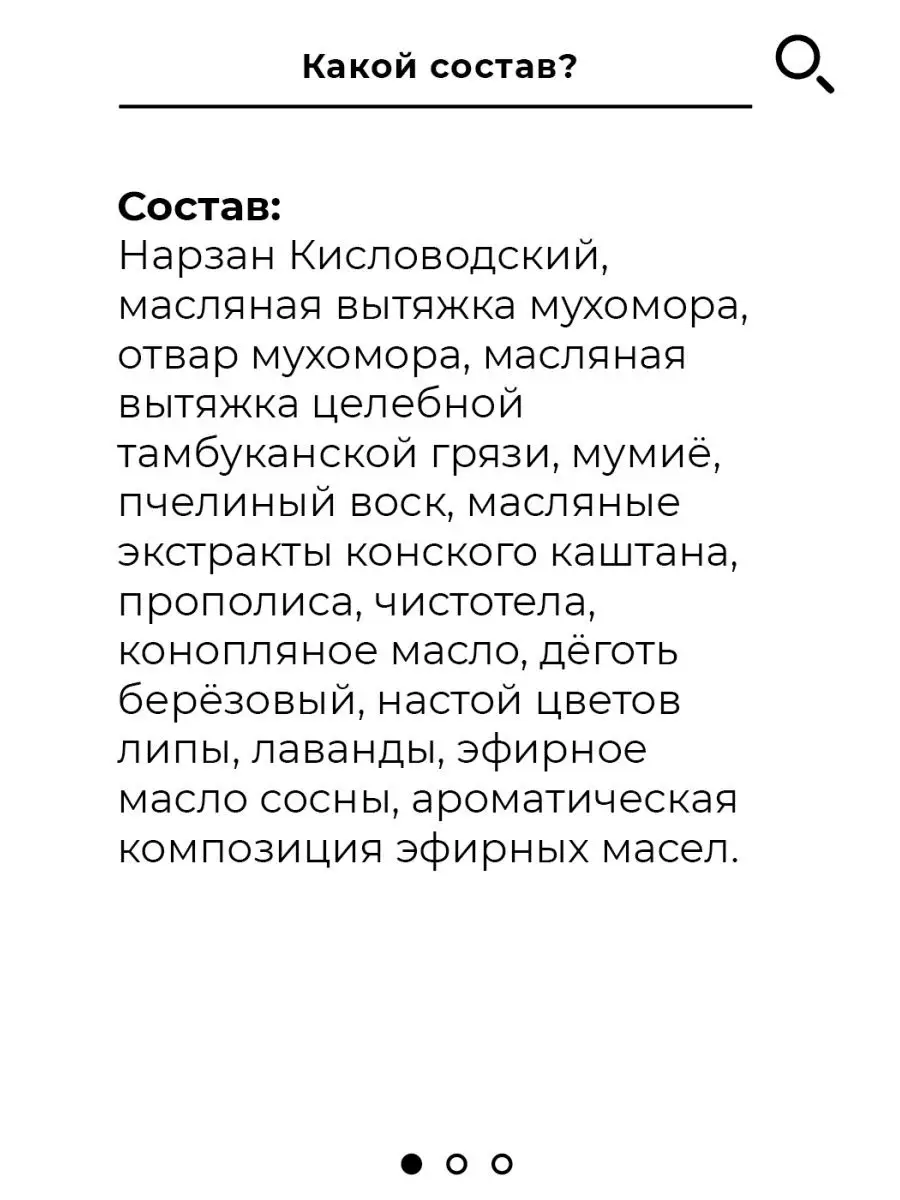 Какой состав?

Состав:
Нарзан Кисловодский, масляная вытяжка мухомора, отвар мухомора, масляная вытяжка целебной тамбуканской грязи, мумиё, пчелиный воск, масляные экстракты конского каштана, прополиса, чистотела, конопляное масло, дёготь берёзовый, настой цветов липы, лаванды, эфирное масло сосны, ароматическая композиция эфирных масел.